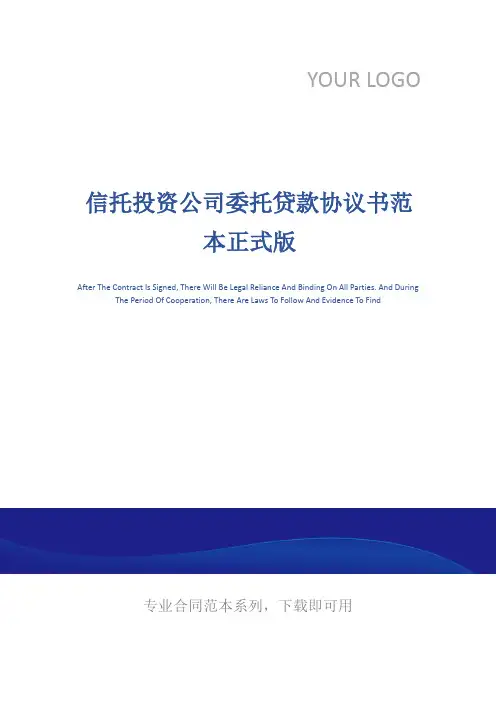 YOUR LOGO

信托投资公司委托贷款协议书范本正式版

After The Contract Is Signed, There Will Be Legal Reliance And Binding On All Parties. And During The Period Of Cooperation, There Are Laws To Follow And Evidence To Find

专业合同范本系列，下载即可用